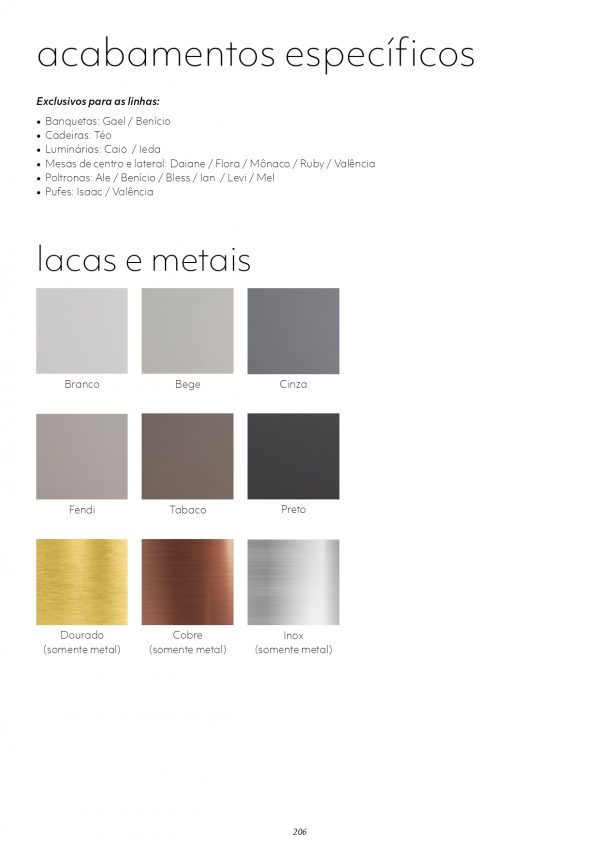 acabamentos específicos

Exclusivos para as linhas:
• Banquetas: Gael / Benício
• Cadeiras: Téo
• Luminárias: Caio / Ieda
• Mesas de centro e lateral: Daiane / Flora / Mônaco / Ruby / Valência
• Poltronas: Ale / Benício / Bless / Ian / Levi / Mel
• Pufes: Isaac / Valência

lacas e metais

Branco

Bege

Cinza

Fendi

Tabaco

Preto

Dourado (somente metal)

Cobre (somente metal)

Inox (somente metal)

206